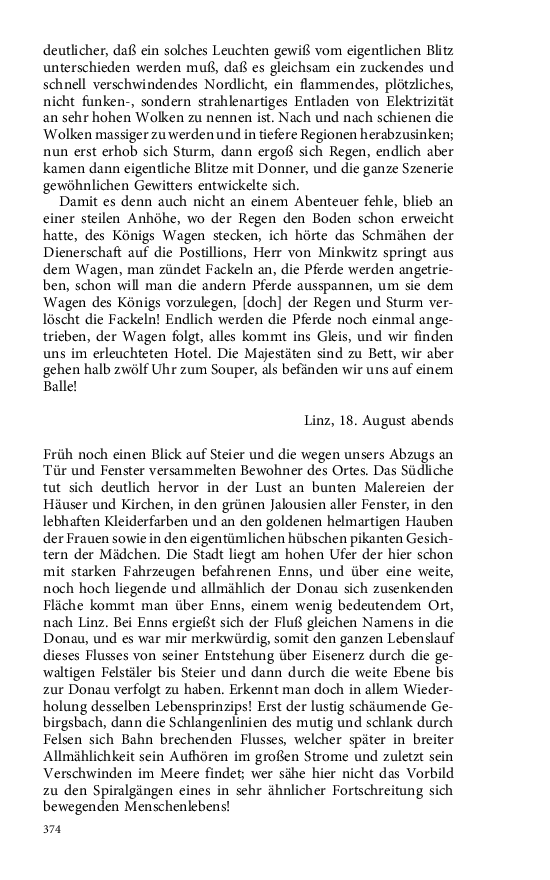 deutlicher, daß ein solches Leuchten gewiß vom eigentlichen Blitz unterschieden werden muß, daß es gleichsam ein zuckendes und schnell verschwindendes Nordlicht, ein flammendes, plötzliches, nicht funken-, sondern strahlenartiges Entladen von Elektrizität an sehr hohen Wolken zu nennen ist. Nach und nach schienen die Wolken massiger zu werden und in tiefere Regionen herabzusinken; nun erst erhob sich Sturm, dann ergoß sich Regen, endlich aber kamen dann eigentliche Blitze mit Donner, und die ganze Szenerie gewöhnlichen Gewitters entwickelte sich.

Damit es denn auch nicht an einem Abenteuer fehle, blieb an einer steilen Anhöhe, wo der Regen den Boden schon erweicht hatte, des Königs Wagen stecken, ich hörte das Schmähen der Dienerschaft auf die Postillions, Herr von Minkwitz springt aus dem Wagen, man zündet Fackeln an, die Pferde werden angetrieben, schon will man die andern Pferde ausspannen, um sie dem Wagen des Königs vorzulegen, [doch] der Regen und Sturm verlöscht die Fackeln! Endlich werden die Pferde noch einmal angetrieben, der Wagen folgt, alles kommt ins Gleis, und wir finden uns im erleuchteten Hotel. Die Majestäten sind zu Bett, wir aber gehen halb zwölf Uhr zum Souper, als befänden wir uns auf einem Balle!

Linz, 18. August abends

Früh noch einen Blick auf Steier und die wegen unsers Abzugs an Tür und Fenster versammelten Bewohner des Ortes. Das Südliche tut sich deutlich hervor in der Lust an bunten Malereien der Häuser und Kirchen, in den grünen Jalousien aller Fenster, in den lebhaften Kleiderfarben und an den goldenen helmartigen Hauben der Frauen sowie in den eigentümlichen hübschen pikanten Gesichtern der Mädchen. Die Stadt liegt am hohen Ufer der hier schon mit starken Fahrzeugen befahrenen Enns, und über eine weite, noch hoch liegende und allmählich der Donau sich zusenkenden Fläche kommt man über Enns, einem wenig bedeutendem Ort, nach Linz. Bei Enns ergießt sich der Fluß gleichen Namens in die Donau, und es war mir merkwürdig, somit den ganzen Lebenslauf dieses Flusses von seiner Entstehung über Eisenerz durch die gewaltigen Felstäler bis Steier und dann durch die weite Ebene bis zur Donau verfolgt zu haben. Erkennt man doch in allem Wiederholung desselben Lebensprinzips! Erst der lustig schäumende Gebirgsbach, dann die Schlangenlinien des mutig und schlank durch Felsen sich Bahn brechenden Flusses, welcher später in breiter Allmählichkeit sein Aufhören im großen Strome und zuletzt sein Verschwinden im Meere findet; wer sähe hier nicht das Vorbild zu den Spiralgängen eines in sehr ähnlicher Fortschreitung sich bewegenden Menschenlebens!

374